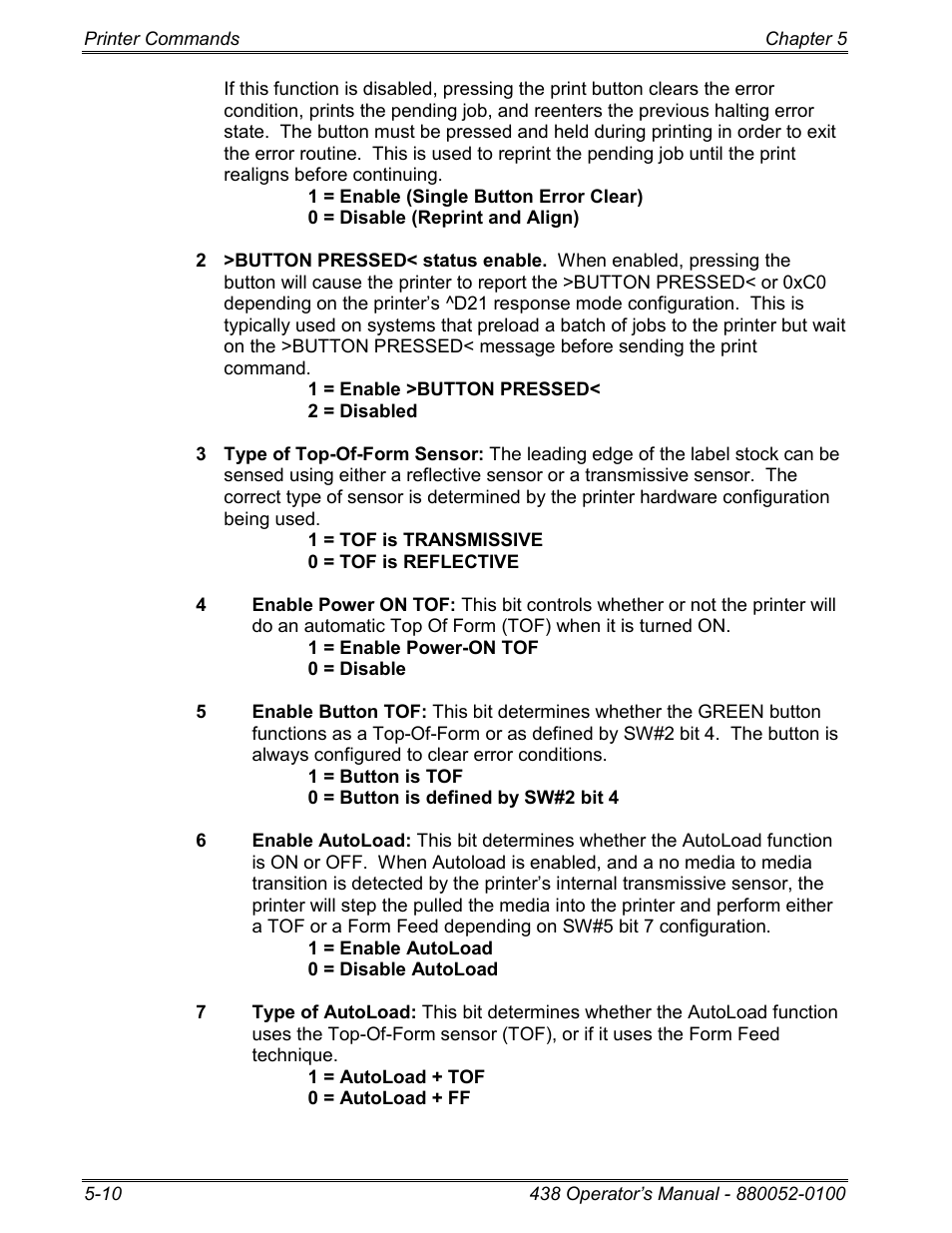 Printer Commands Chapter 5

If this function is disabled, pressing the print button clears the error condition, prints the pending job, and reenters the previous halting error state. The button must be pressed and held during printing in order to exit the error routine. This is used to reprint the pending job until the print realigns before continuing.

1 = Enable (Single Button Error Clear)
0 = Disable (Reprint and Align)

2 >BUTTON PRESSED< status enable. When enabled, pressing the button will cause the printer to report the >BUTTON PRESSED< or 0xC0 depending on the printer's ^D21 response mode configuration. This is typically used on systems that preload a batch of jobs to the printer but wait on the >BUTTON PRESSED< message before sending the print command.

1 = Enable >BUTTON PRESSED<
2 = Disabled

3 Type of Top-Of-Form Sensor: The leading edge of the label stock can be sensed using either a reflective sensor or a transmissive sensor. The correct type of sensor is determined by the printer hardware configuration being used.

1 = TOF is TRANSMISSIVE
0 = TOF is REFLECTIVE

4 Enable Power ON TOF: This bit controls whether or not the printer will do an automatic Top Of Form (TOF) when it is turned ON.

1 = Enable Power-ON TOF
0 = Disable

5 Enable Button TOF: This bit determines whether the GREEN button functions as a Top-Of-Form or as defined by SW#2 bit 4. The button is always configured to clear error conditions.

1 = Button is TOF
0 = Button is defined by SW#2 bit 4

6 Enable AutoLoad: This bit determines whether the AutoLoad function is ON or OFF. When Autoload is enabled, and a no media to media transition is detected by the printer's internal transmissive sensor, the printer will step the pulled the media into the printer and perform either a TOF or a Form Feed depending on SW#5 bit 7 configuration.

1 = Enable AutoLoad
0 = Disable AutoLoad

7 Type of AutoLoad: This bit determines whether the AutoLoad function uses the Top-Of-Form sensor (TOF), or if it uses the Form Feed technique.

1 = AutoLoad + TOF
0 = AutoLoad + FF

5-10 438 Operator's Manual - 880052-0100